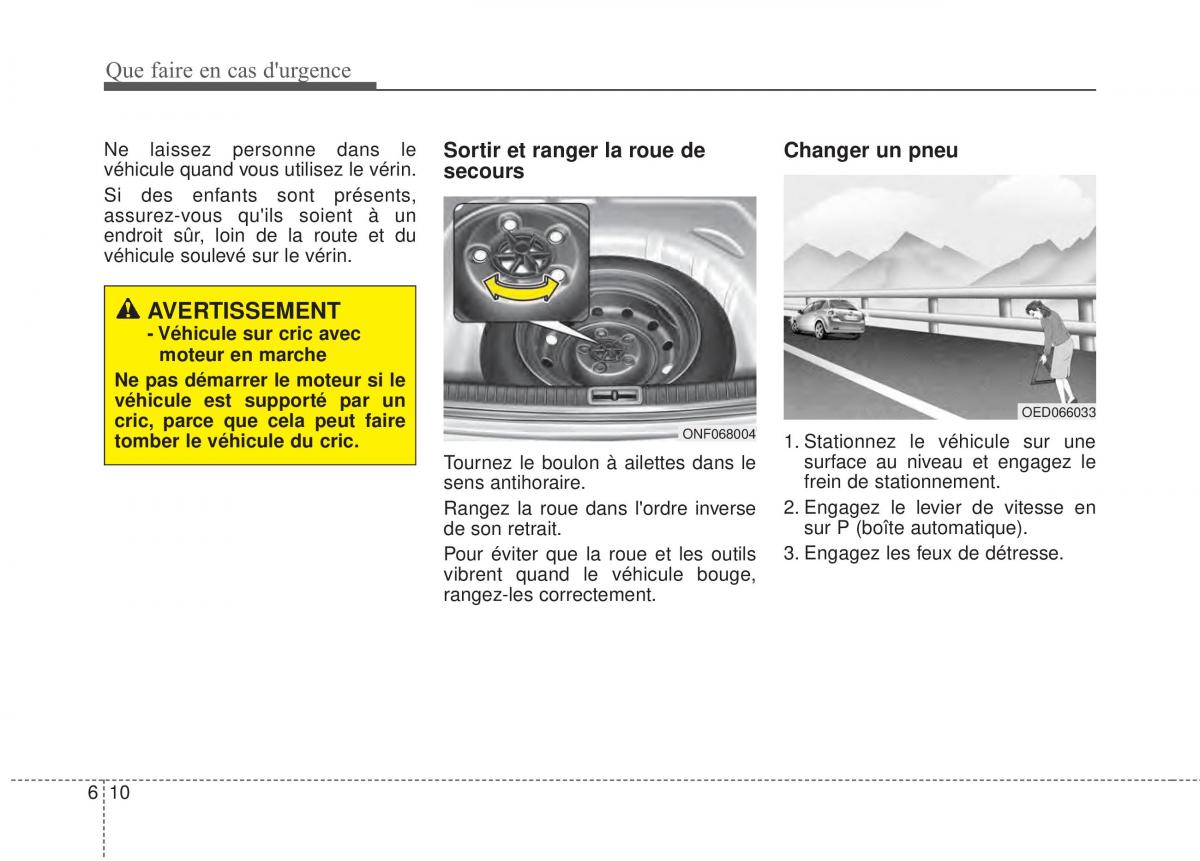 Que faire en cas d'urgence

Ne laissez personne dans le véhicule quand vous utilisez le vérin.

Si des enfants sont présents, assurez-vous qu'ils soient à un endroit sûr, loin de la route et du véhicule soulevé sur le vérin.

AVERTISSEMENT
- Véhicule sur cric avec moteur en marche
Ne pas démarrer le moteur si le véhicule est supporté par un cric, parce que cela peut faire tomber le véhicule du cric.

Sortir et ranger la roue de secours

ONF068004

Tournez le boulon à ailettes dans le sens antihoraire.

Rangez la roue dans l'ordre inverse de son retrait.

Pour éviter que la roue et les outils vibrent quand le véhicule bouge, rangez-les correctement.

Changer un pneu

OED066033

1. Stationnez le véhicule sur une surface au niveau et engagez le frein de stationnement.
2. Engagez le levier de vitesse en sur P (boîte automatique).
3. Engagez les feux de détresse.

6 10